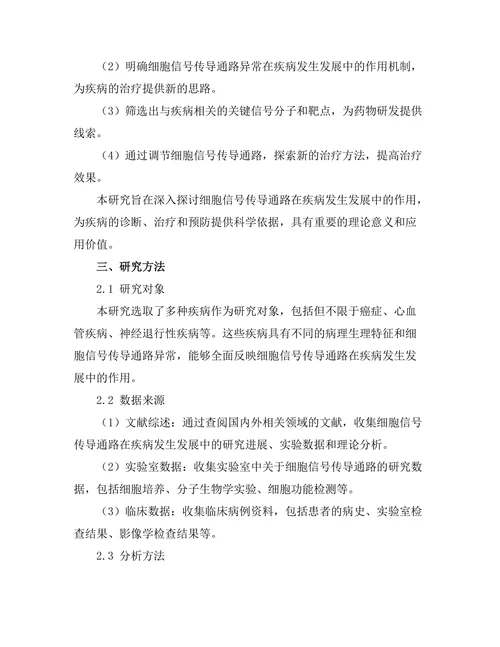 （2）明确细胞信号传导通路异常在疾病发生发展中的作用机制，为疾病的治疗提供新的思路。

（3）筛选出与疾病相关的关键信号分子和靶点，为药物研发提供线索。

（4）通过调节细胞信号传导通路，探索新的治疗方法，提高治疗效果。

本研究旨在深入探讨细胞信号传导通路在疾病发生发展中的作用，为疾病的诊断、治疗和预防提供科学依据，具有重要的理论意义和应用价值。

三、研究方法

2.1 研究对象

本研究选取了多种疾病作为研究对象，包括但不限于癌症、心血管疾病、神经退行性疾病等。这些疾病具有不同的病理生理特征和细胞信号传导通路异常，能够全面反映细胞信号传导通路在疾病发生发展中的作用。

2.2 数据来源

（1）文献综述：通过查阅国内外相关领域的文献，收集细胞信号传导通路在疾病发生发展中的研究进展、实验数据和理论分析。

（2）实验室数据：收集实验室中关于细胞信号传导通路的研究数据，包括细胞培养、分子生物学实验、细胞功能检测等。

（3）临床数据：收集临床病例资料，包括患者的病史、实验室检查结果、影像学检查结果等。

2.3 分析方法